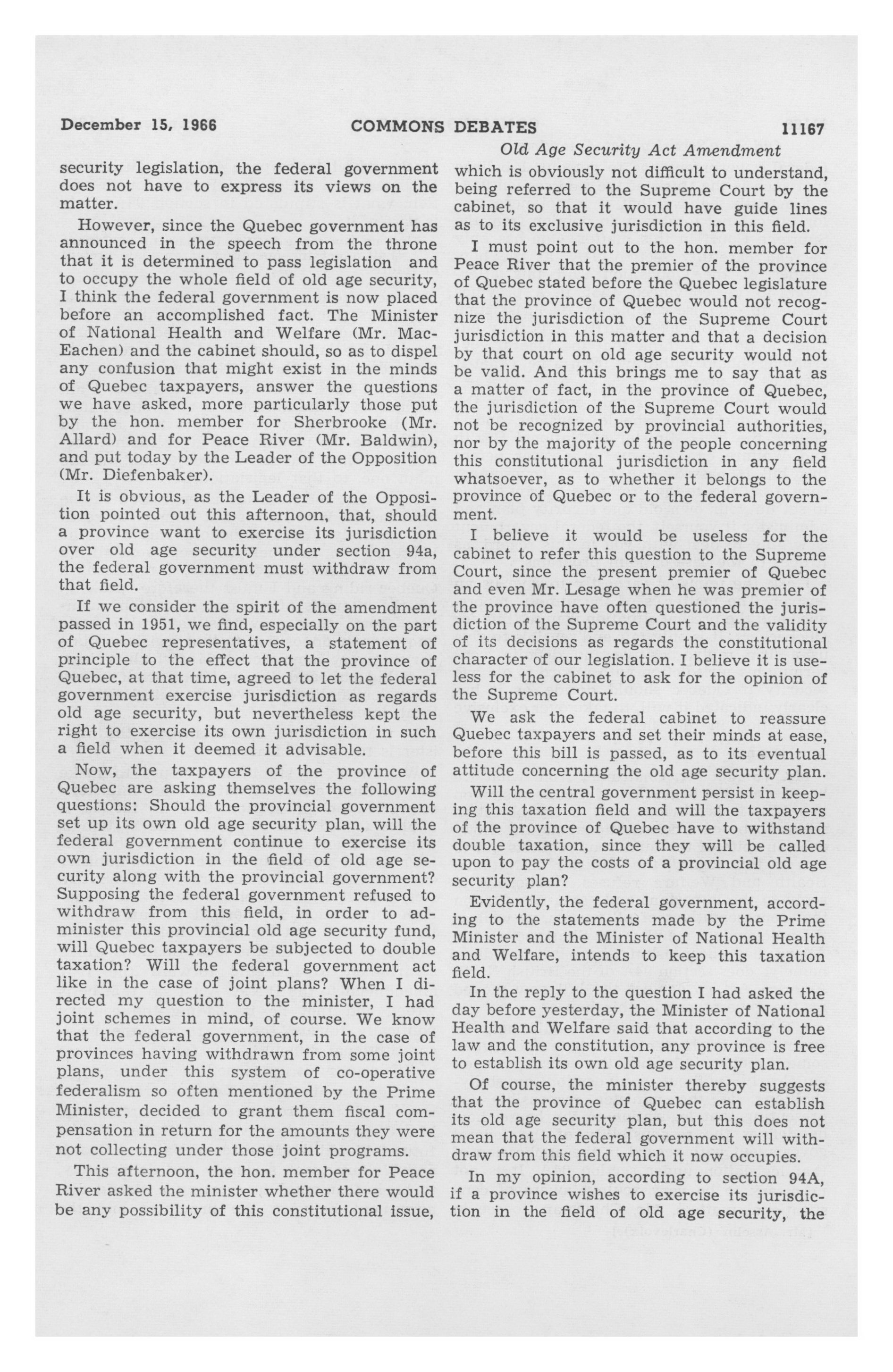 December 15, 1966 COMMONS DEBATES 11167

Old Age Security Act Amendment

security legislation, the federal government does not have to express its views on the matter.

However, since the Quebec government has announced in the speech from the throne that it is determined to pass legislation and to occupy the whole field of old age security, I think the federal government is now placed before an accomplished fact. The Minister of National Health and Welfare (Mr. MacEachen) and the cabinet should, so as to dispel any confusion that might exist in the minds of Quebec taxpayers, answer the questions we have asked, more particularly those put by the hon. member for Sherbrooke (Mr. Allard) and for Peace River (Mr. Baldwin), and put today by the Leader of the Opposition (Mr. Diefenbaker).

It is obvious, as the Leader of the Opposition pointed out this afternoon, that, should a province want to exercise its jurisdiction over old age security under section 94a, the federal government must withdraw from that field.

If we consider the spirit of the amendment passed in 1951, we find, especially on the part of Quebec representatives, a statement of principle to the effect that the province of Quebec, at that time, agreed to let the federal government exercise jurisdiction as regards old age security, but nevertheless kept the right to exercise its own jurisdiction in such a field when it deemed it advisable.

Now, the taxpayers of the province of Quebec are asking themselves the following questions: Should the provincial government set up its own old age security plan, will the federal government continue to exercise its own jurisdiction in the field of old age security along with the provincial government? Supposing the federal government refused to withdraw from this field, in order to administer this provincial old age security fund, will Quebec taxpayers be subjected to double taxation? Will the federal government act like in the case of joint plans? When I directed my question to the minister, I had joint schemes in mind, of course. We know that the federal government, in the case of provinces having withdrawn from some joint plans, under this system of co-operative federalism so often mentioned by the Prime Minister, decided to grant them fiscal compensation in return for the amounts they were not collecting under those joint programs.

This afternoon, the hon. member for Peace River asked the minister whether there would be any possibility of this constitutional issue, which is obviously not difficult to understand, being referred to the Supreme Court by the cabinet, so that it would have guide lines as to its exclusive jurisdiction in this field.

I must point out to the hon. member for Peace River that the premier of the province of Quebec stated before the Quebec legislature that the province of Quebec would not recognize the jurisdiction of the Supreme Court jurisdiction in this matter and that a decision by that court on old age security would not be valid. And this brings me to say that as a matter of fact, in the province of Quebec, the jurisdiction of the Supreme Court would not be recognized by provincial authorities, nor by the majority of the people concerning this constitutional jurisdiction in any field whatsoever, as to whether it belongs to the province of Quebec or to the federal government.

I believe it would be useless for the cabinet to refer this question to the Supreme Court, since the present premier of Quebec and even Mr. Lesage when he was premier of the province have often questioned the jurisdiction of the Supreme Court and the validity of its decisions as regards the constitutional character of our legislation. I believe it is useless for the cabinet to ask for the opinion of the Supreme Court.

We ask the federal cabinet to reassure Quebec taxpayers and set their minds at ease, before this bill is passed, as to its eventual attitude concerning the old age security plan.

Will the central government persist in keeping this taxation field and will the taxpayers of the province of Quebec have to withstand double taxation, since they will be called upon to pay the costs of a provincial old age security plan?

Evidently, the federal government, according to the statements made by the Prime Minister and the Minister of National Health and Welfare, intends to keep this taxation field.

In the reply to the question I had asked the day before yesterday, the Minister of National Health and Welfare said that according to the law and the constitution, any province is free to establish its own old age security plan.

Of course, the minister thereby suggests that the province of Quebec can establish its old age security plan, but this does not mean that the federal government will withdraw from this field which it now occupies.

In my opinion, according to section 94A, if a province wishes to exercise its jurisdiction in the field of old age security, the